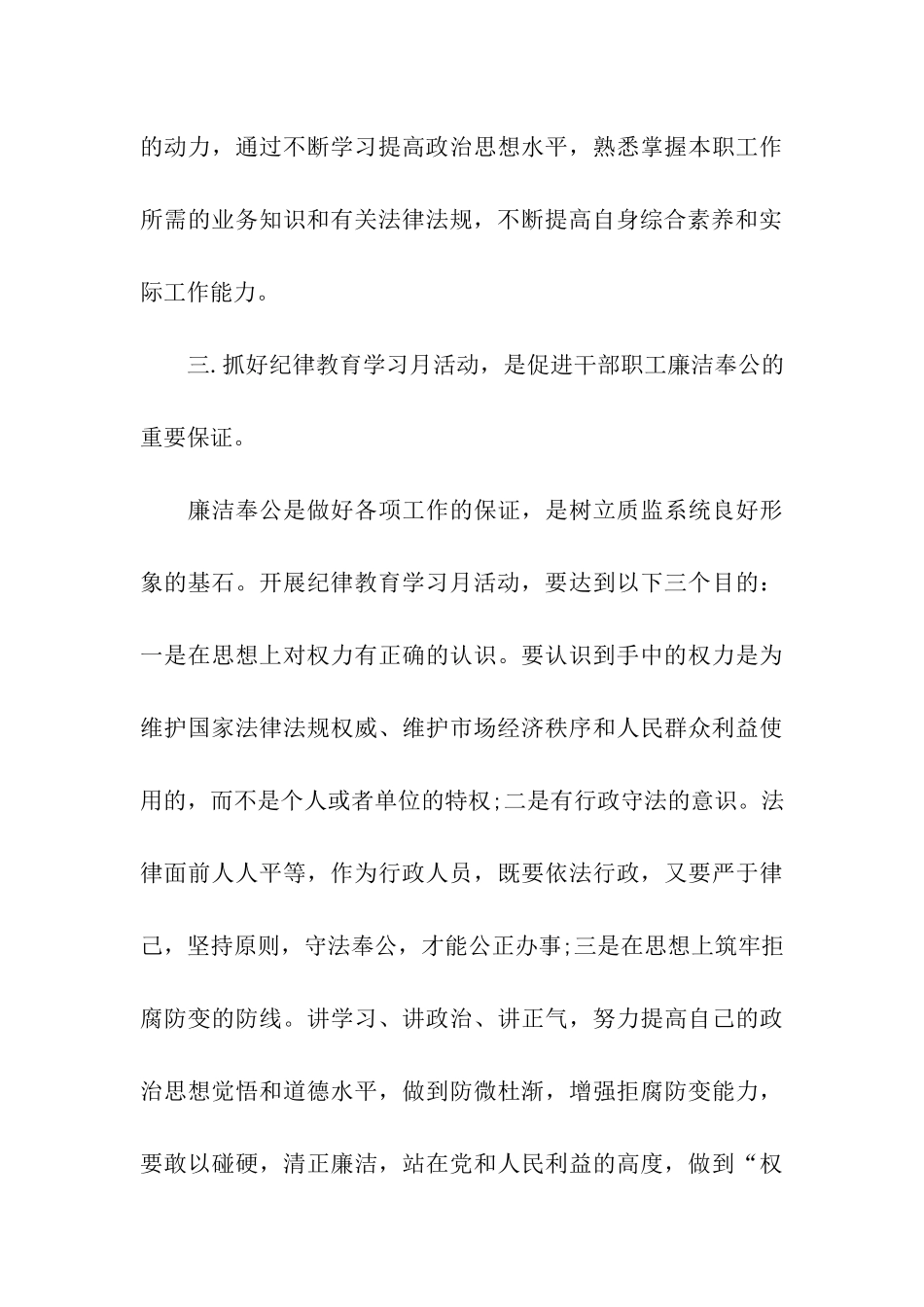 的动力，通过不断学习提高政治思想水平，熟悉掌握本职工作所需的业务知识和有关法律法规，不断提高自身综合素养和实际工作能力。

三. 抓好纪律教育学习月活动，是促进干部职工廉洁奉公的重要保证。

廉洁奉公是做好各项工作的保证，是树立质监系统良好形象的基石。开展纪律教育学习月活动，要达到以下三个目的：一是在思想上对权力有正确的认识。要认识到手中的权力是为维护国家法律法规权威、维护市场经济秩序和人民群众利益使用的，而不是个人或者单位的特权;二是有行政守法的意识。法律面前人人平等，作为行政人员，既要依法行政，又要严于律己，坚持原则，守法奉公，才能公正办事;三是在思想上筑牢拒腐防变的防线。讲学习、讲政治、讲正气，努力提高自己的政治思想觉悟和道德水平，做到防微杜渐，增强拒腐防变能力，要敢以碰硬，清正廉洁，站在党和人民利益的高度，做到“权